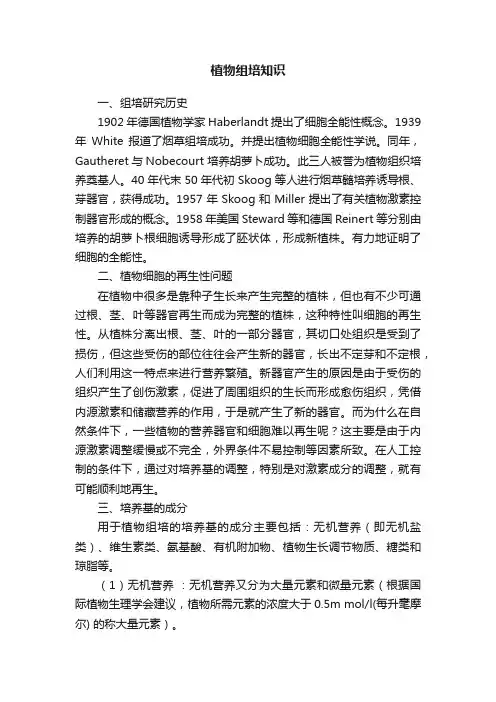 植物组培知识

一、组培研究历史

1902 年德国植物学家 Haberlandt 提出了细胞全能性概念。1939 年 White 报道了烟草组培成功。并提出植物细胞全能性学说。同年，Gautheret 与 Nobecourt 培养胡萝卜成功。此三人被誉为植物组织培养奠基人。40 年代末 50 年代初 Skoog 等人进行烟草髓培养诱导根、芽器官，获得成功。1957 年 Skoog 和 Miller 提出了有关植物激素控制器官形成的概念。1958 年美国 Steward 等和德国 Reinert 等分别由培养的胡萝卜根细胞诱导形成了胚状体，形成新植株。有力地证明了细胞的全能性。

二、植物细胞的再生性问题

在植物中很多是靠种子生长来产生完整的植株，但也有不少可通过根、茎、叶等器官再生而成为完整的植株，这种特性叫细胞的再生性。从植株分离出根、茎、叶的一部分器官，其切口处组织是受到了损伤，但这些受伤的部位往往会产生新的器官，长出不定芽和不定根，人们利用这一特点来进行营养繁殖。新器官产生的原因是由于受伤的组织产生了创伤激素，促进了周围组织的生长而形成愈伤组织，凭借内源激素和储藏营养的作用，于是就产生了新的器官。而为什么在自然条件下，一些植物的营养器官和细胞难以再生呢？这主要是由于内源激素调整缓慢或不完全，外界条件不易控制等因素所致。在人工控制的条件下，通过对培养基的调整，特别是对激素成分的调整，就有可能顺利地再生。

三、培养基的成分

用于植物组培的培养基的成分主要包括：无机营养（即无机盐类）、维生素类、氨基酸、有机附加物、植物生长调节物质、糖类和琼脂等。

（1）无机营养 ：无机营养又分为大量元素和微量元素（根据国际植物生理学会建议，植物所需元素的浓度大于 0.5m mol/l(每升毫摩尔) 的称大量元素）。